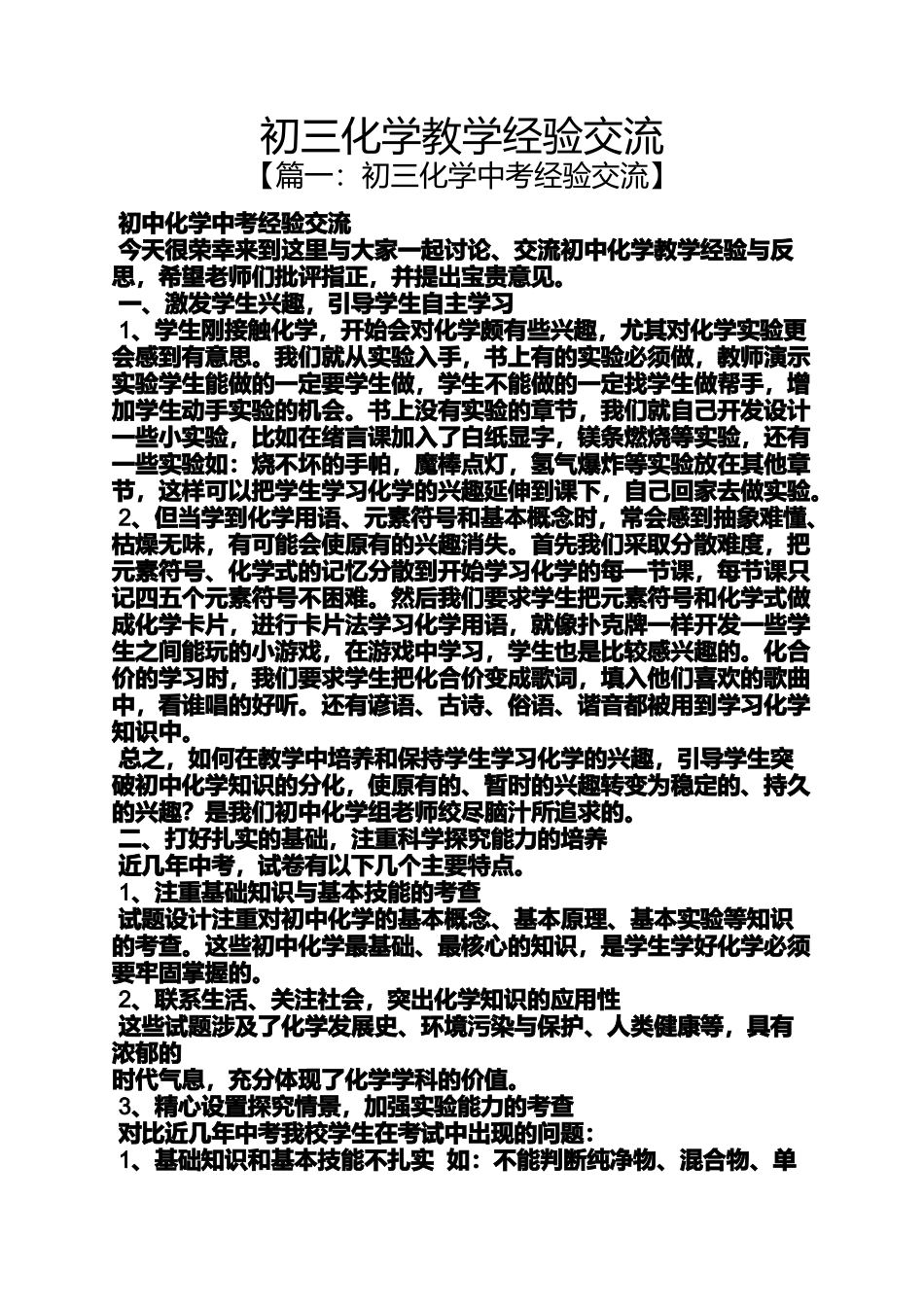 初三化学教学经验交流
【篇一：初三化学中考经验交流】

初中化学中考经验交流
今天很荣幸来到这里与大家一起讨论、交流初中化学教学经验与反思，希望老师们批评指正，并提出宝贵意见。
一、激发学生兴趣，引导学生自主学习
1、学生刚接触化学，开始会对化学颇有些兴趣，尤其对化学实验更会感到有意思。我们就从实验入手，书上有的实验必须做，教师演示实验学生能做的一定要学生做，学生不能做的一定找学生做帮手，增加学生动手实验的机会。书上没有实验的章节，我们就自己开发设计一些小实验，比如在绪言课加入了白纸显字，镁条燃烧等实验，还有一些实验如：烧不坏的手帕，魔棒点灯，氢气爆炸等实验放在其他章节，这样可以把学生学习化学的兴趣延伸到课下，自己回家去做实验。
2、但当学到化学用语、元素符号和基本概念时，常会感到抽象难懂、枯燥无味，有可能会使原有的兴趣消失。首先我们采取分散难度，把元素符号、化学式的记忆分散到开始学习化学的每一节课，每节课只记四五个元素符号不困难。然后我们要求学生把元素符号和化学式做成化学卡片，进行卡片法学习化学用语，就像扑克牌一样开发一些学生之间能玩的小游戏，在游戏中学习，学生也是比较感兴趣的。化合价的学习时，我们要求学生把化合价变成歌词，填入他们喜欢的歌曲中，看谁唱的好听。还有谚语、古诗、俗语、谐音都被用到学习化学知识中。
总之，如何在教学中培养和保持学生学习化学的兴趣，引导学生突破初中化学知识的分化，使原有的、暂时的兴趣转变为稳定的、持久的兴趣？是我们初中化学组老师绞尽脑汁所追求的。
二、打好扎实的基础，注重科学探究能力的培养
近几年中考，试卷有以下几个主要特点。
1、注重基础知识与基本技能的考查
试题设计注重对初中化学的基本概念、基本原理、基本实验等知识的考查。这些初中化学最基础、最核心的知识，是学生学好化学必须要牢固掌握的。
2、联系生活、关注社会，突出化学知识的应用性
这些试题涉及了化学发展史、环境污染与保护、人类健康等，具有浓郁的
时代气息，充分体现了化学学科的价值。
3、精心设置探究情景，加强实验能力的考查
对比近几年中考我校学生在考试中出现的问题：
1、基础知识和基本技能不扎实 如：不能判断纯净物、混合物、单